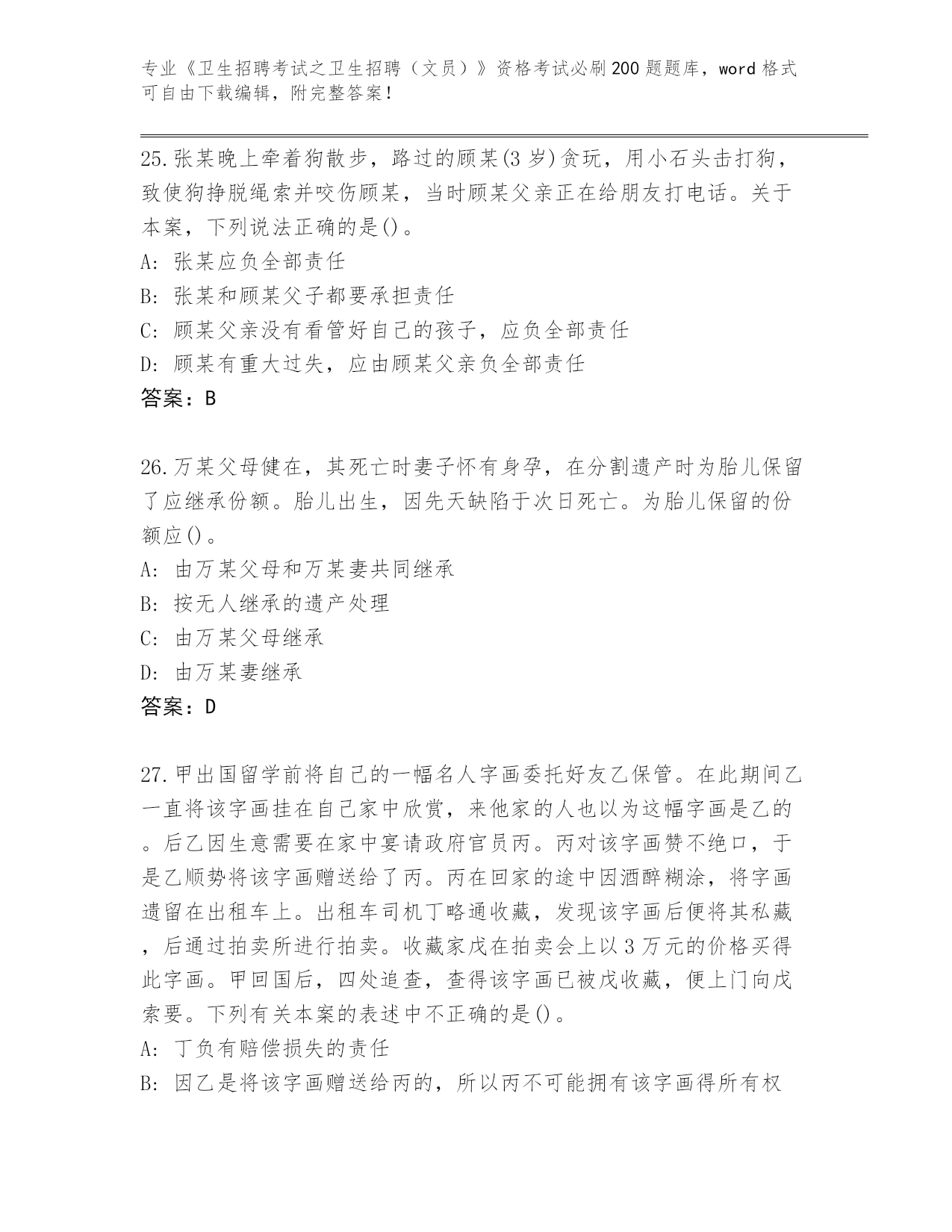 专业《卫生招聘考试之卫生招聘（文员）》资格考试必刷200题题库，word格式可自由下载编辑，附完整答案！

25.张某晚上牵着狗散步，路过的顾某(3岁)贪玩，用小石头击打狗，致使狗挣脱绳索并咬伤顾某，当时顾某父亲正在给朋友打电话。关于本案，下列说法正确的是()。
A: 张某应负全部责任
B: 张某和顾某父子都要承担责任
C: 顾某父亲没有看管好自己的孩子，应负全部责任
D: 顾某有重大过失，应由顾某父亲负全部责任
答案：B

26.万某父母健在，其死亡时妻子怀有身孕，在分割遗产时为胎儿保留了应继承份额。胎儿出生，因先天缺陷于次日死亡。为胎儿保留的份额应()。
A: 由万某父母和万某妻共同继承
B: 按无人继承的遗产处理
C: 由万某父母继承
D: 由万某妻继承
答案：D

27.甲出国留学前将自己的一幅名人字画委托好友乙保管。在此期间乙一直将该字画挂在自己家中欣赏，来他家的人也以为这幅字画是乙的。后乙因生意需要在家中宴请政府官员丙。丙对该字画赞不绝口，于是乙顺势将该字画赠送给了丙。丙在回家的途中因酒醉糊涂，将字画遗留在出租车上。出租车司机丁略通收藏，发现该字画后便将其私藏，后通过拍卖所进行拍卖。收藏家戊在拍卖会上以3万元的价格买得此字画。甲回国后，四处追查，查得该字画已被戊收藏，便上门向戊索要。下列有关本案的表述中不正确的是()。
A: 丁负有赔偿损失的责任
B: 因乙是将该字画赠送给丙的，所以丙不可能拥有该字画得所有权